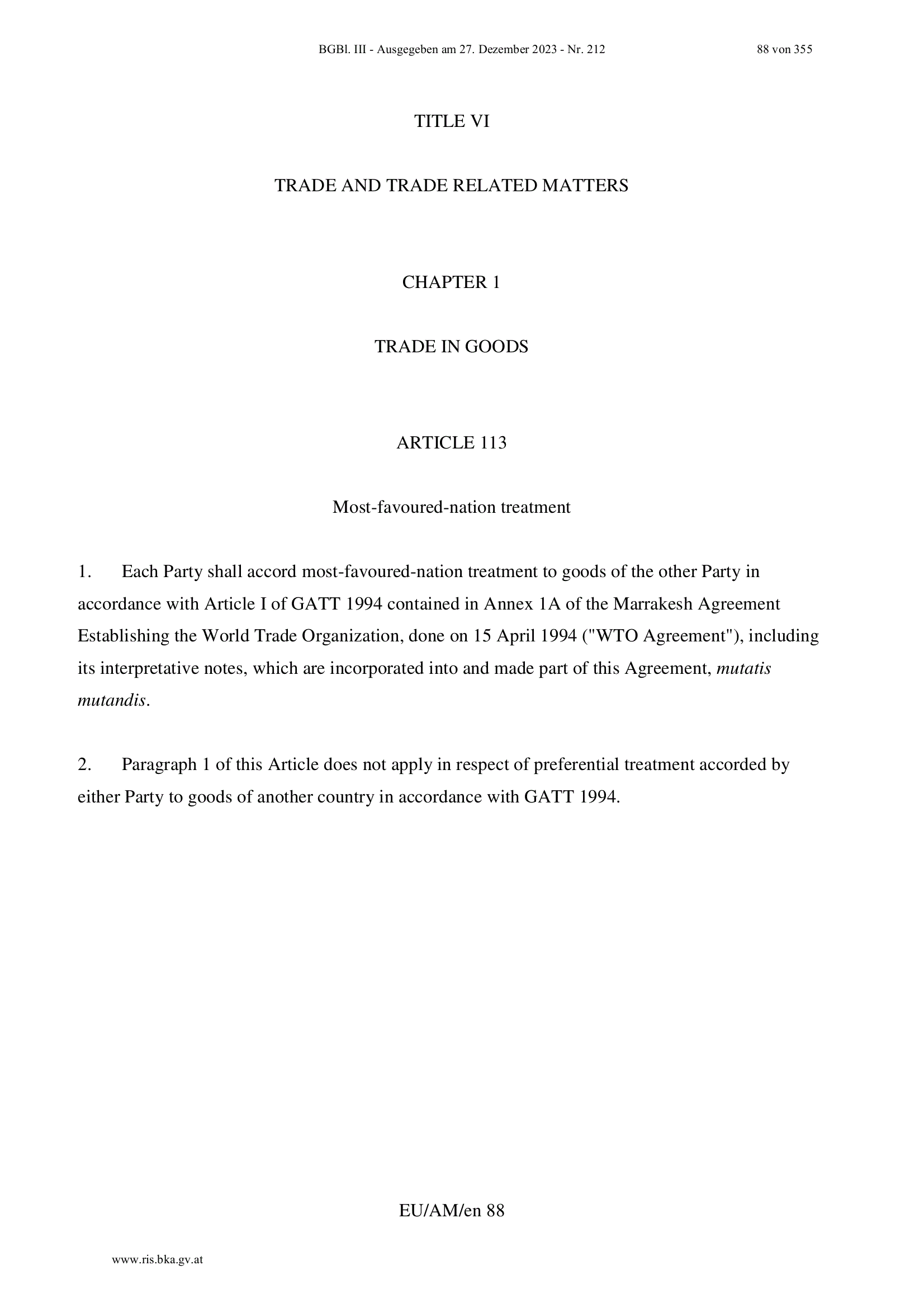 BGBl. III - Ausgegeben am 27. Dezember 2023 - Nr. 212 88 von 355

TITLE VI

TRADE AND TRADE RELATED MATTERS

CHAPTER 1

TRADE IN GOODS

ARTICLE 113

Most-favoured-nation treatment

1. Each Party shall accord most-favoured-nation treatment to goods of the other Party in accordance with Article I of GATT 1994 contained in Annex 1A of the Marrakesh Agreement Establishing the World Trade Organization, done on 15 April 1994 ("WTO Agreement"), including its interpretative notes, which are incorporated into and made part of this Agreement, mutatis mutandis.

2. Paragraph 1 of this Article does not apply in respect of preferential treatment accorded by either Party to goods of another country in accordance with GATT 1994.

EU/AM/en 88

www.ris.bka.gv.at